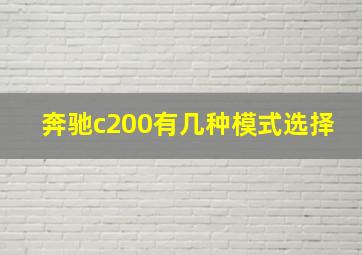 奔驰c200有几种模式选择